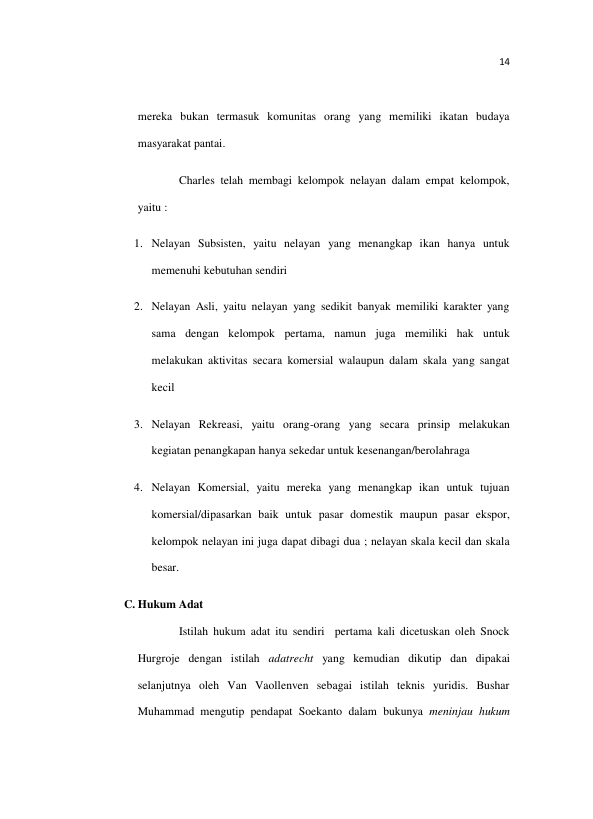 14

mereka bukan termasuk komunitas orang yang memiliki ikatan budaya masyarakat pantai.

Charles telah membagi kelompok nelayan dalam empat kelompok, yaitu :

1. Nelayan Subsisten, yaitu nelayan yang menangkap ikan hanya untuk memenuhi kebutuhan sendiri

2. Nelayan Asli, yaitu nelayan yang sedikit banyak memiliki karakter yang sama dengan kelompok pertama, namun juga memiliki hak untuk melakukan aktivitas secara komersial walaupun dalam skala yang sangat kecil

3. Nelayan Rekreasi, yaitu orang-orang yang secara prinsip melakukan kegiatan penangkapan hanya sekedar untuk kesenangan/berolahraga

4. Nelayan Komersial, yaitu mereka yang menangkap ikan untuk tujuan komersial/dipasarkan baik untuk pasar domestik maupun pasar ekspor, kelompok nelayan ini juga dapat dibagi dua ; nelayan skala kecil dan skala besar.

C. Hukum Adat

Istilah hukum adat itu sendiri pertama kali dicetuskan oleh Snock Hurgroje dengan istilah adatrecht yang kemudian dikutip dan dipakai selanjutnya oleh Van Vaollenven sebagai istilah teknis yuridis. Bushar Muhammad mengutip pendapat Soekanto dalam bukunya meninjau hukum